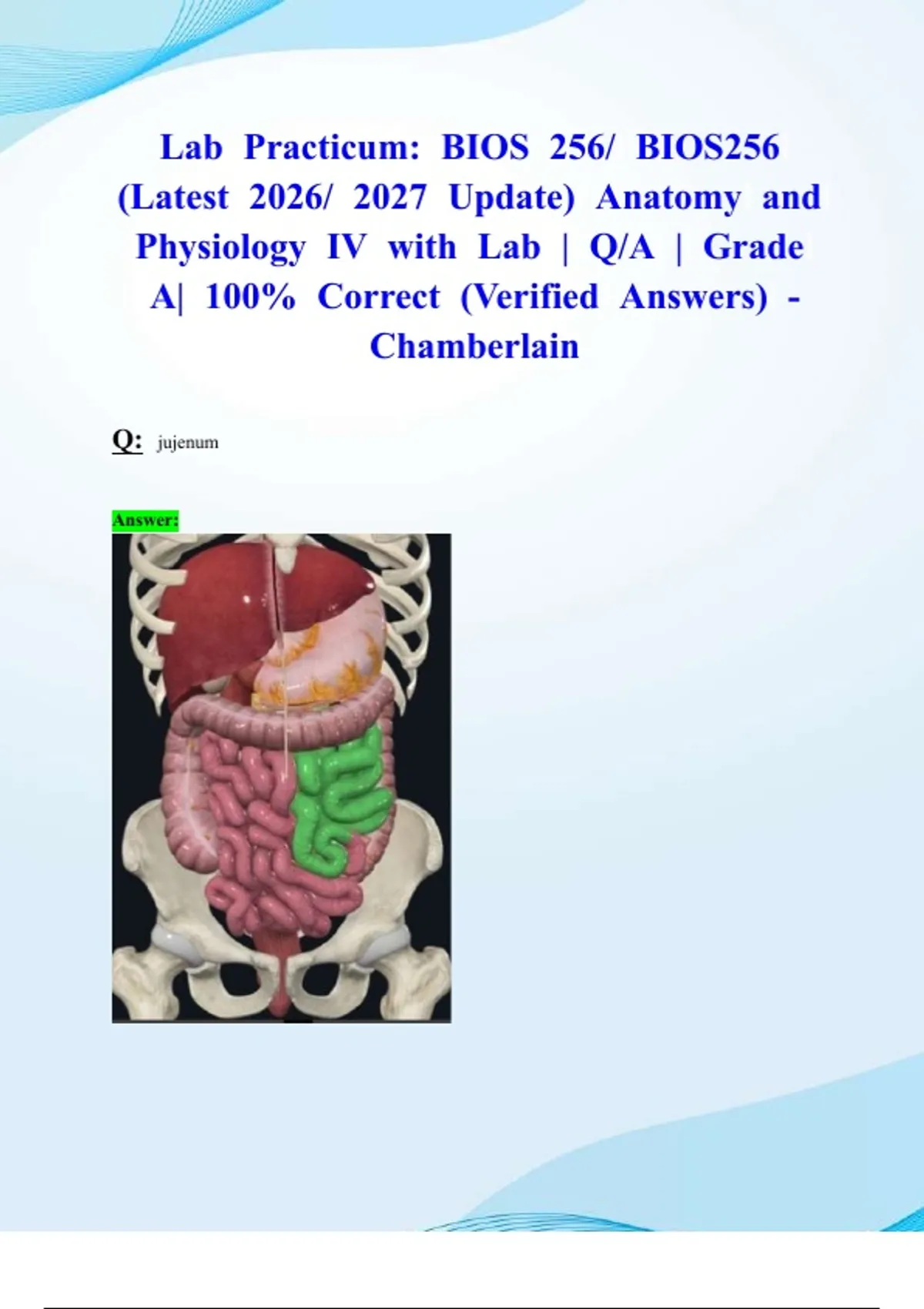 Lab Practicum: BIOS 256/ BIOS256 (Latest 2026/ 2027 Update) Anatomy and Physiology IV with Lab | Q/A | Grade A| 100% Correct (Verified Answers) - Chamberlain

Q: jujenum

Answer: